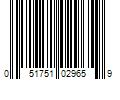 0 51751 02965 9